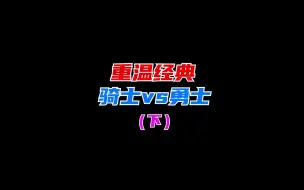 重温经典
骑士vs勇士
（下）